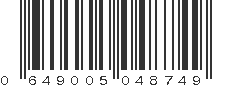 0 649005 048749